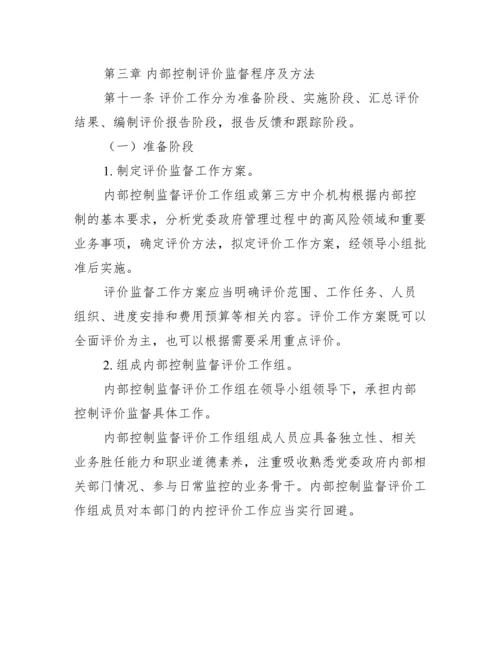 第三章 内部控制评价监督程序及方法

第十一条 评价工作分为准备阶段、实施阶段、汇总评价结果、编制评价报告阶段，报告反馈和跟踪阶段。

（一）准备阶段

1. 制定评价监督工作方案。

内部控制监督评价工作组或第三方中介机构根据内部控制的基本要求，分析党委政府管理过程中的高风险领域和重要业务事项，确定评价方法，拟定评价工作方案，经领导小组批准后实施。

评价监督工作方案应当明确评价范围、工作任务、人员组织、进度安排和费用预算等相关内容。评价工作方案既可以全面评价为主，也可以根据需要采用重点评价。

2. 组成内部控制监督评价工作组。

内部控制监督评价工作组在领导小组领导下，承担内部控制评价监督具体工作。

内部控制监督评价工作组组成人员应具备独立性、相关业务胜任能力和职业道德素养，注重吸收熟悉党委政府内部相关部门情况、参与日常监控的业务骨干。内部控制监督评价工作组成员对本部门的内控评价工作应当实行回避。